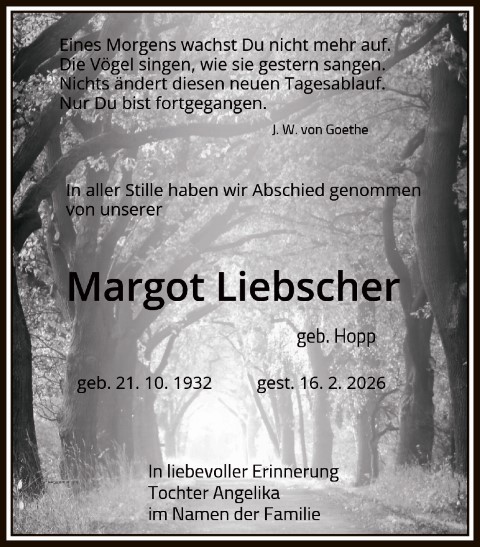 Eines Morgens wachst Du nicht mehr auf.
Die Vögel singen, wie sie gestern sangen.
Nichts ändert diesen neuen Tagesablauf.
Nur Du bist fortgegangen.

J. W. von Goethe

In aller Stille haben wir Abschied genommen von unserer

Margot Liebscher

geb. Hopp

geb. 21. 10. 1932 gest. 16. 2. 2026

In liebevoller Erinnerung
Tochter Angelika
im Namen der Familie